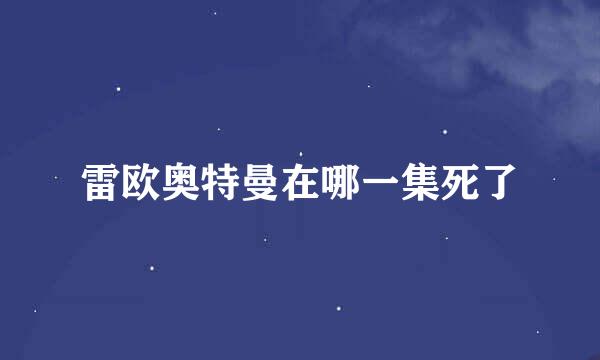 雷欧奥特曼在哪一集死了